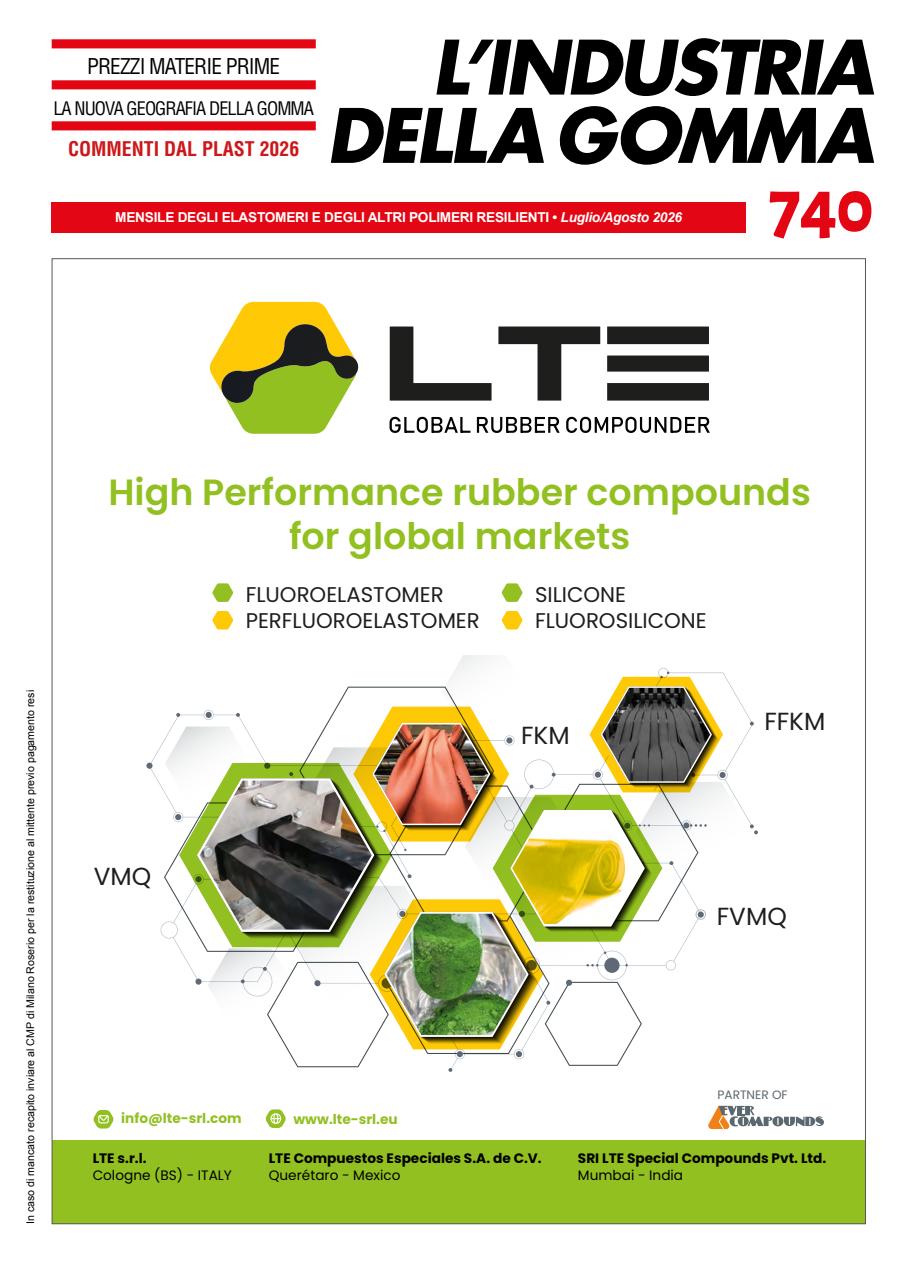 PREZZI MATERIE PRIME

LA NUOVA GEOGRAFIA DELLA GOMMA

COMMENTI DAL PLAST 2026

L'INDUSTRIA DELLA GOMMA

MENSILE DEGLI ELASTOMERI E DEGLI ALTRI POLIMERI RESILIENTI • Luglio/Agosto 2026

740

LTE

GLOBAL RUBBER COMPOUNDER

High Performance rubber compounds for global markets

FLUOROELASTOMER
PERFLUOROELASTOMER
SILICONE
FLUOROSILICONE

FKM

FFKM

VMQ

FVMQ

info@lte-srl.com
www.lte-srl.eu

PARTNER OF
EVER COMPOUNDS

LTE s.r.l.
Cologne (BS) - ITALY

LTE Compuestos Especiales S.A. de C.V.
Querétaro - Mexico

SRI LTE Special Compounds Pvt. Ltd.
Mumbai - India

In caso di mancato recapito inviare al CMP di Milano Roserio per la restituzione al mittente previo pagamento resi